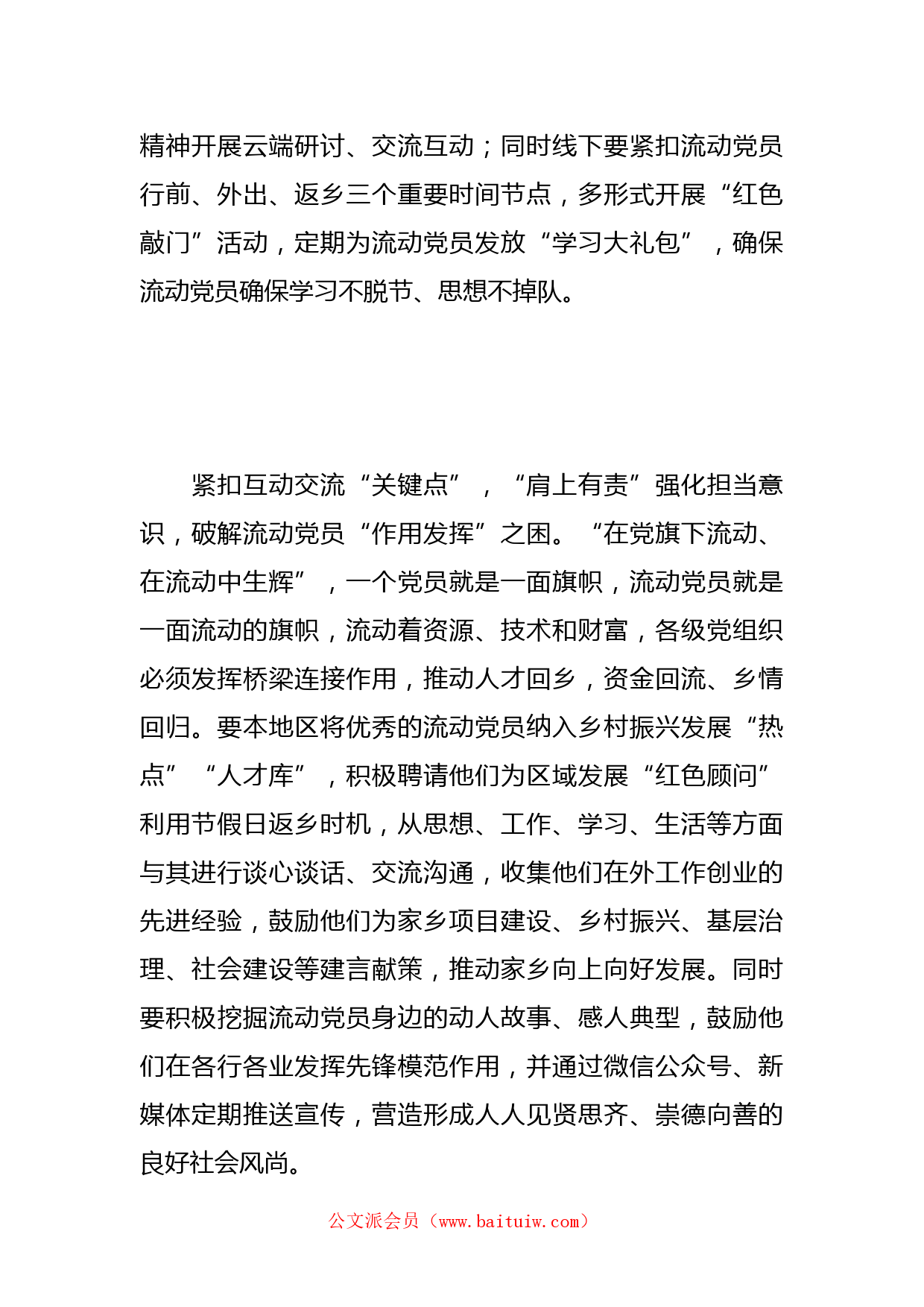 精神开展云端研讨、交流互动；同时线下要紧扣流动党员行前、外出、返乡三个重要时间节点，多形式开展“红色敲门”活动，定期为流动党员发放“学习大礼包”，确保流动党员确保学习不脱节、思想不掉队。

紧扣互动交流“关键点”，“肩上有责”强化担当意识，破解流动党员“作用发挥”之困。“在党旗下流动、在流动中生辉”，一个党员就是一面旗帜，流动党员就是一面流动的旗帜，流动着资源、技术和财富，各级党组织必须发挥桥梁连接作用，推动人才回乡，资金回流、乡情回归。要本地区将优秀的流动党员纳入乡村振兴发展“热点”“人才库”，积极聘请他们为区域发展“红色顾问”利用节假日返乡时机，从思想、工作、学习、生活等方面与其进行谈心谈话、交流沟通，收集他们在外工作创业的先进经验，鼓励他们为家乡项目建设、乡村振兴、基层治理、社会建设等建言献策，推动家乡向上向好发展。同时要积极挖掘流动党员身边的动人故事、感人典型，鼓励他们在各行各业发挥先锋模范作用，并通过微信公众号、新媒体定期推送宣传，营造形成人人见贤思齐、崇德向善的良好社会风尚。

公文派会员（www.baituiw.com）